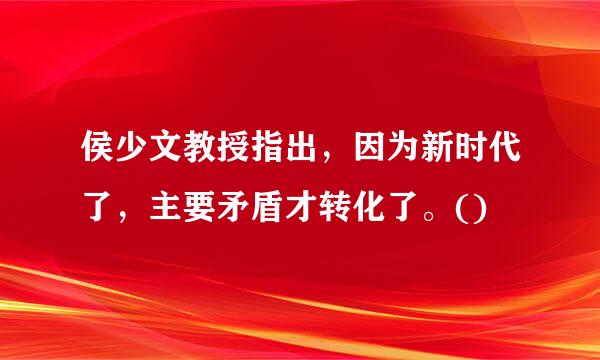 侯少文教授指出，因为新时代了，主要矛盾才转化了。()